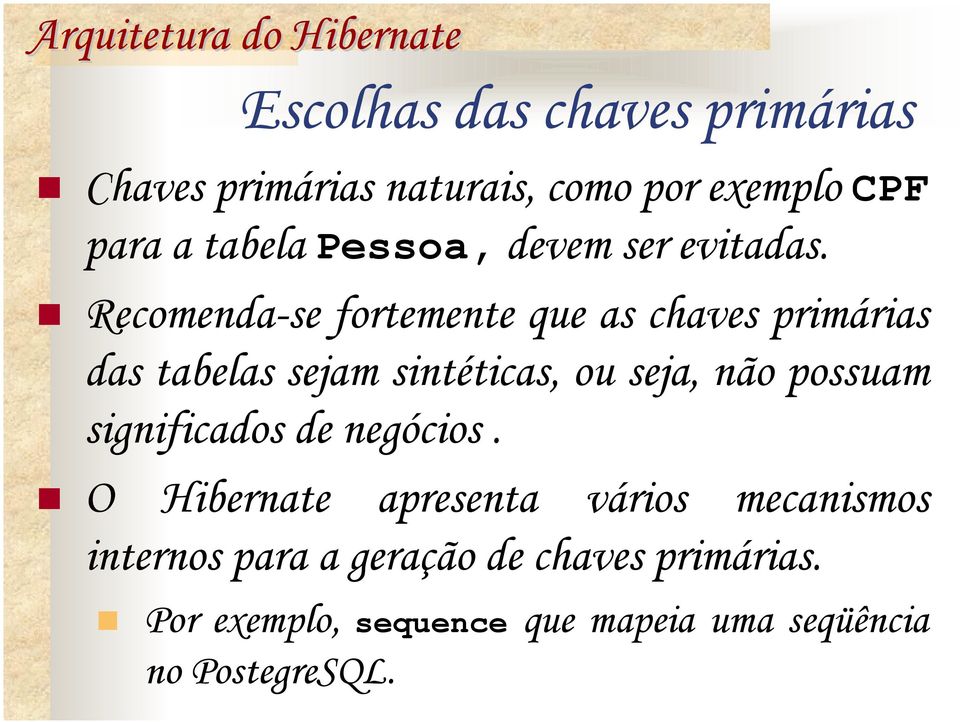 Arquitetura do Hibernate

Escolhas das chaves primárias

Chaves primárias naturais, como por exemplo CPF para a tabela Pessoa, devem ser evitadas.

Recomenda-se fortemente que as chaves primárias das tabelas sejam sintéticas, ou seja, não possuam significados de negócios .

O Hibernate apresenta vários mecanismos internos para a geração de chaves primárias.

Por exemplo, sequence que mapeia uma seqüência no PostegreSQL.